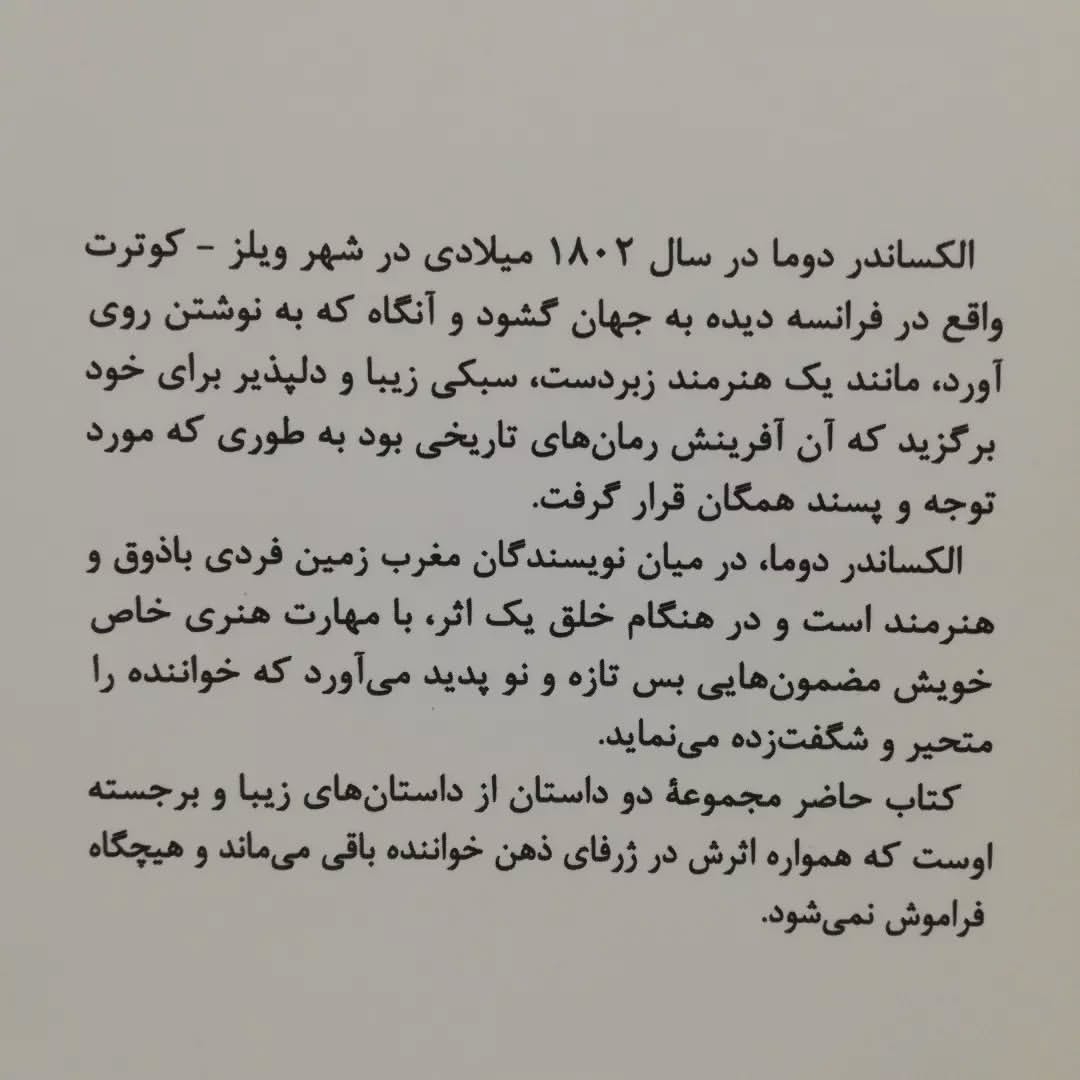 الکساندر دوما در سال ۱۸۰۲ میلادی در شهر ویلز - کوترت واقع در فرانسه دیده به جهان گشود و آنگاه که به نوشتن روی آورد، مانند یک هنرمند زبردست، سبکی زیبا و دلپذیر برای خود برگزید که آن آفرینش رمان‌های تاریخی بود به طوری که مورد توجه و پسند همگان قرار گرفت.

الکساندر دوما، در میان نویسندگان مغرب زمین فردی باذوق و هنرمند است و در هنگام خلق یک اثر، با مهارت هنری خاص خویش مضمون‌هایی بس تازه و نو پدید می‌آورد که خواننده را متحیر و شگفت‌زده می‌نماید.

کتاب حاضر مجموعهٔ دو داستان از داستان‌های زیبا و برجسته اوست که همواره اثرش در ژرفای ذهن خواننده باقی می‌ماند و هیچگاه فراموش نمی‌شود.